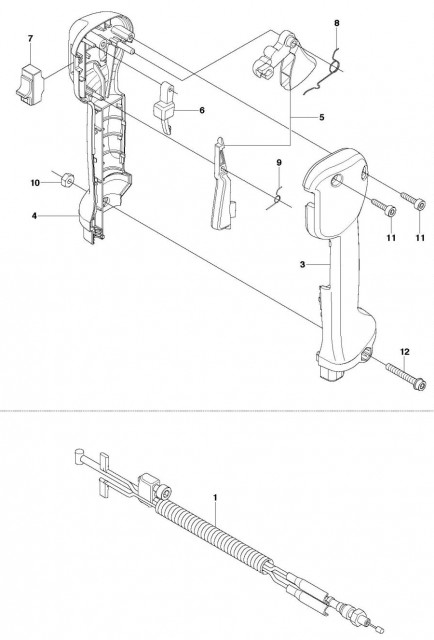 7
8
6
5
9
10
4
11
11
3
12
1